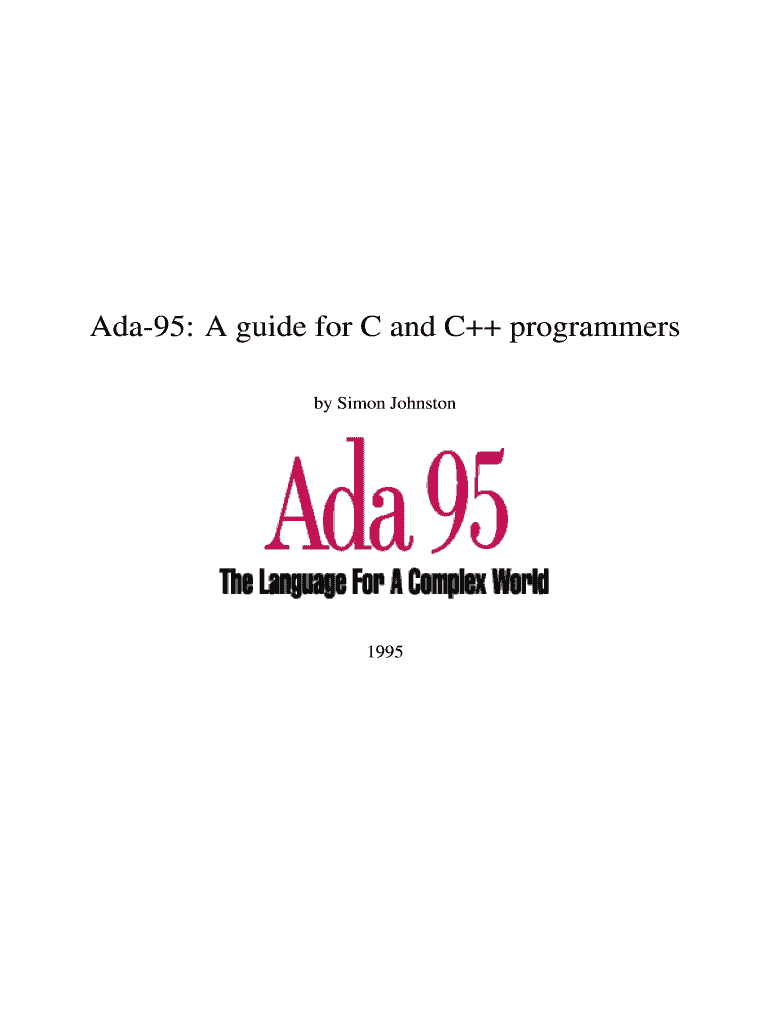 Ada-95: A guide for C and C++ programmers

by Simon Johnston

Ada 95

The Language For A Complex World

1995